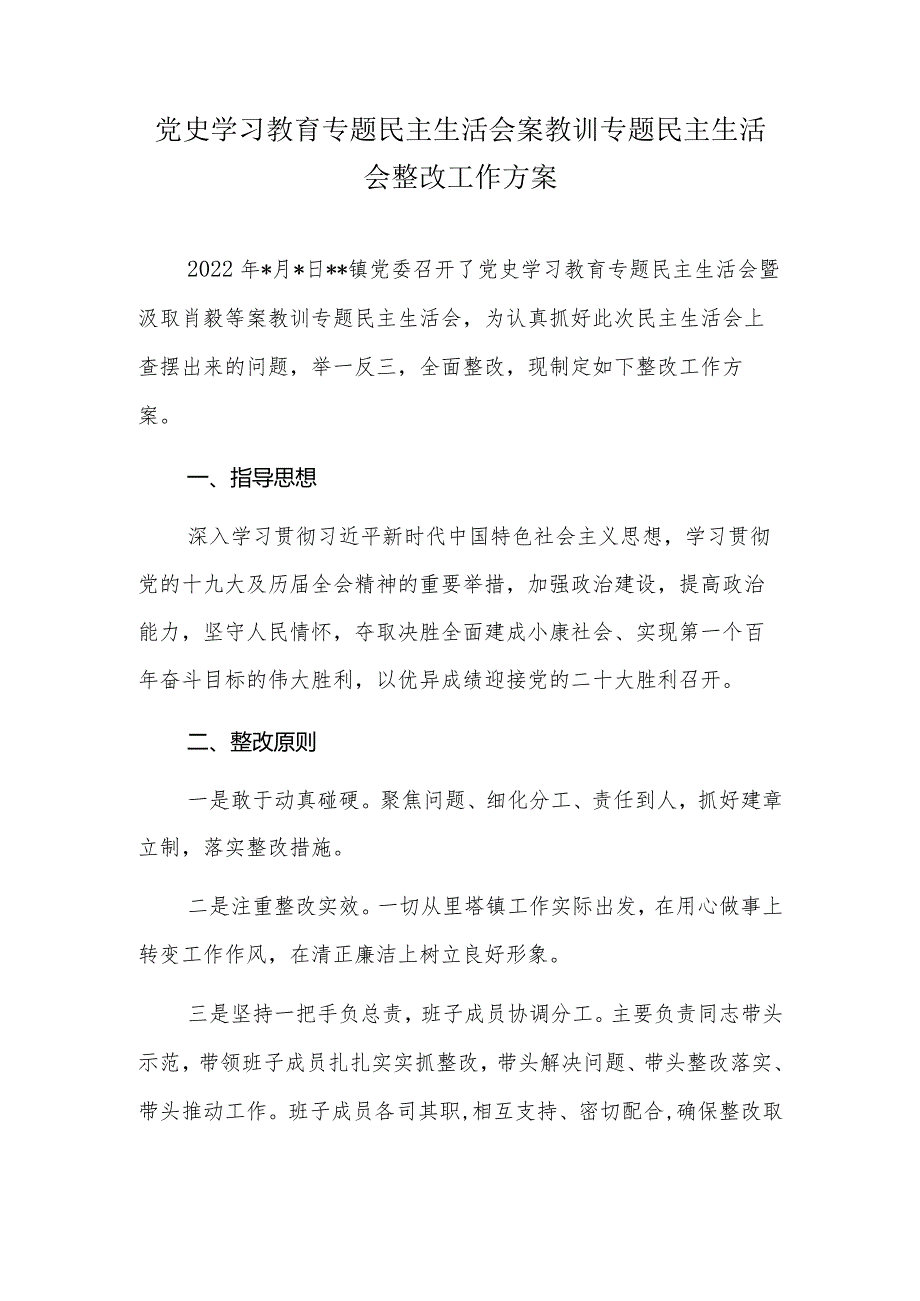 党史学习教育专题民主生活会案教训专题民主生活会整改工作方案

2022年*月*日**镇党委召开了党史学习教育专题民主生活会暨汲取肖毅等案教训专题民主生活会，为认真抓好此次民主生活会上查摆出来的问题，举一反三，全面整改，现制定如下整改工作方案。

一、指导思想

深入学习贯彻习近平新时代中国特色社会主义思想，学习贯彻党的十九大及历届全会精神的重要举措，加强政治建设，提高政治能力，坚守人民情怀，夺取决胜全面建成小康社会、实现第一个百年奋斗目标的伟大胜利，以优异成绩迎接党的二十大胜利召开。

二、整改原则

一是敢于动真碰硬。聚焦问题、细化分工、责任到人，抓好建章立制，落实整改措施。

二是注重整改实效。一切从里塔镇工作实际出发，在用心做事上转变工作作风，在清正廉洁上树立良好形象。

三是坚持一把手负总责，班子成员协调分工。主要负责同志带头示范，带领班子成员扎扎实实抓整改，带头解决问题、带头整改落实、带头推动工作。班子成员各司其职,相互支持、密切配合,确保整改取